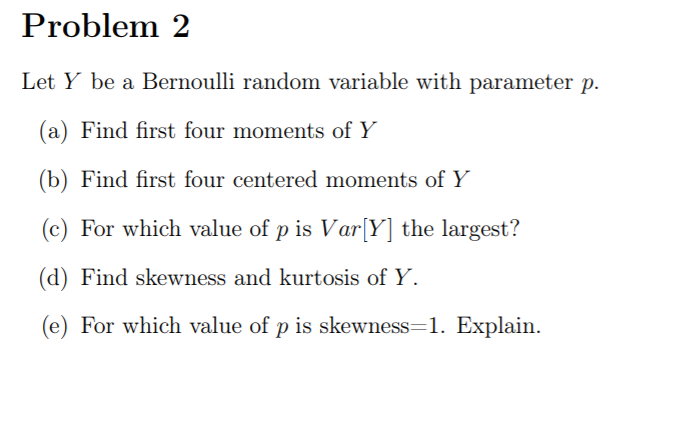 Problem 2

Let $Y$ be a Bernoulli random variable with parameter $p$.

(a) Find first four moments of $Y$

(b) Find first four centered moments of $Y$

(c) For which value of $p$ is $Var[Y]$ the largest?

(d) Find skewness and kurtosis of $Y$.

(e) For which value of $p$ is skewness=1. Explain.